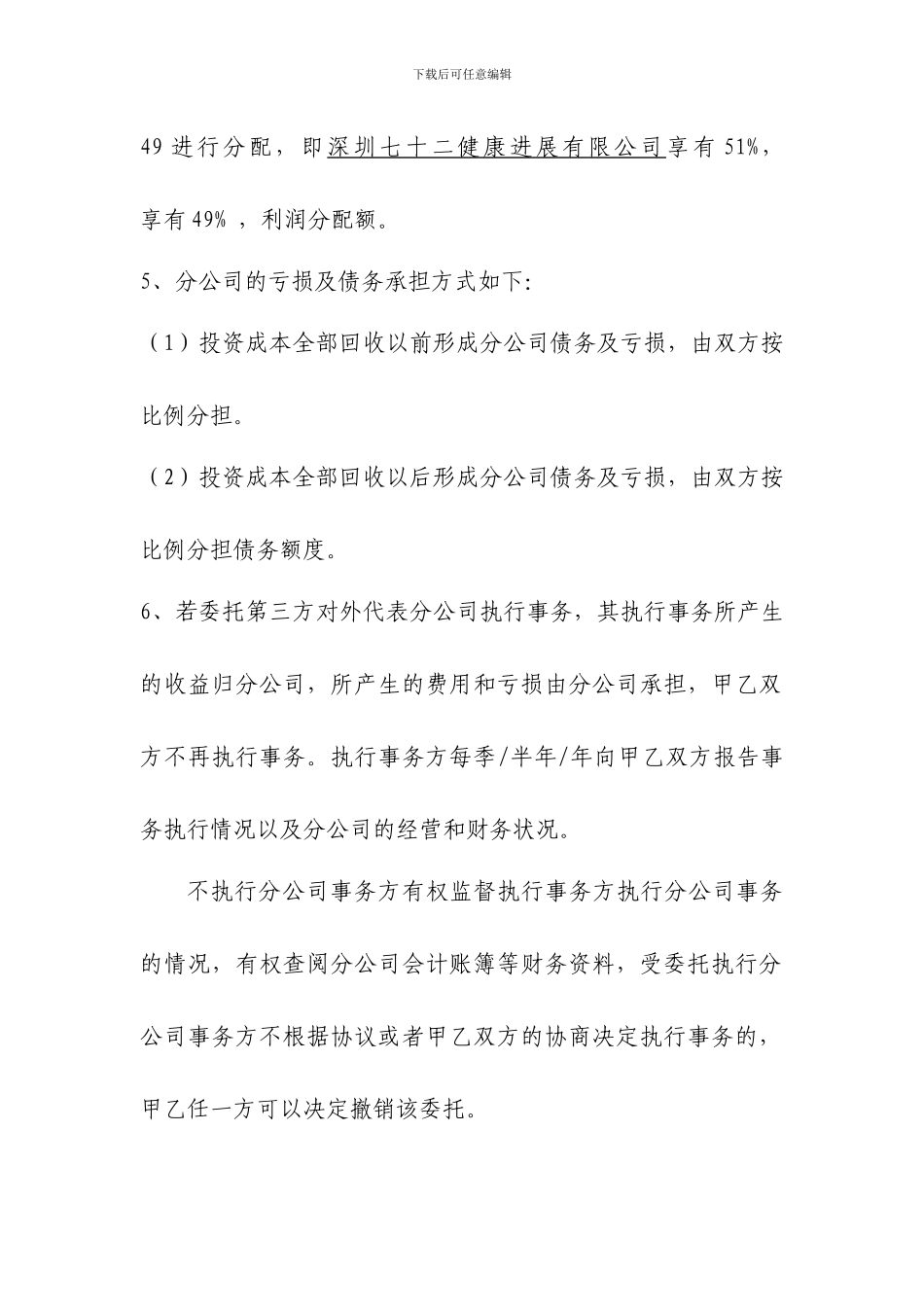 下载后可任意编辑

49 进行分配，即深圳七十二健康进展有限公司享有 51%，享有 49% ，利润分配额。

5、分公司的亏损及债务承担方式如下:

（1）投资成本全部回收以前形成分公司债务及亏损，由双方按比例分担。

（2）投资成本全部回收以后形成分公司债务及亏损，由双方按比例分担债务额度。

6、若委托第三方对外代表分公司执行事务，其执行事务所产生的收益归分公司，所产生的费用和亏损由分公司承担，甲乙双方不再执行事务。执行事务方每季/半年/年向甲乙双方报告事务执行情况以及分公司的经营和财务状况。

不执行分公司事务方有权监督执行事务方执行分公司事务的情况，有权查阅分公司会计账簿等财务资料，受委托执行分公司事务方不根据协议或者甲乙双方的协商决定执行事务的，甲乙任一方可以决定撤销该委托。